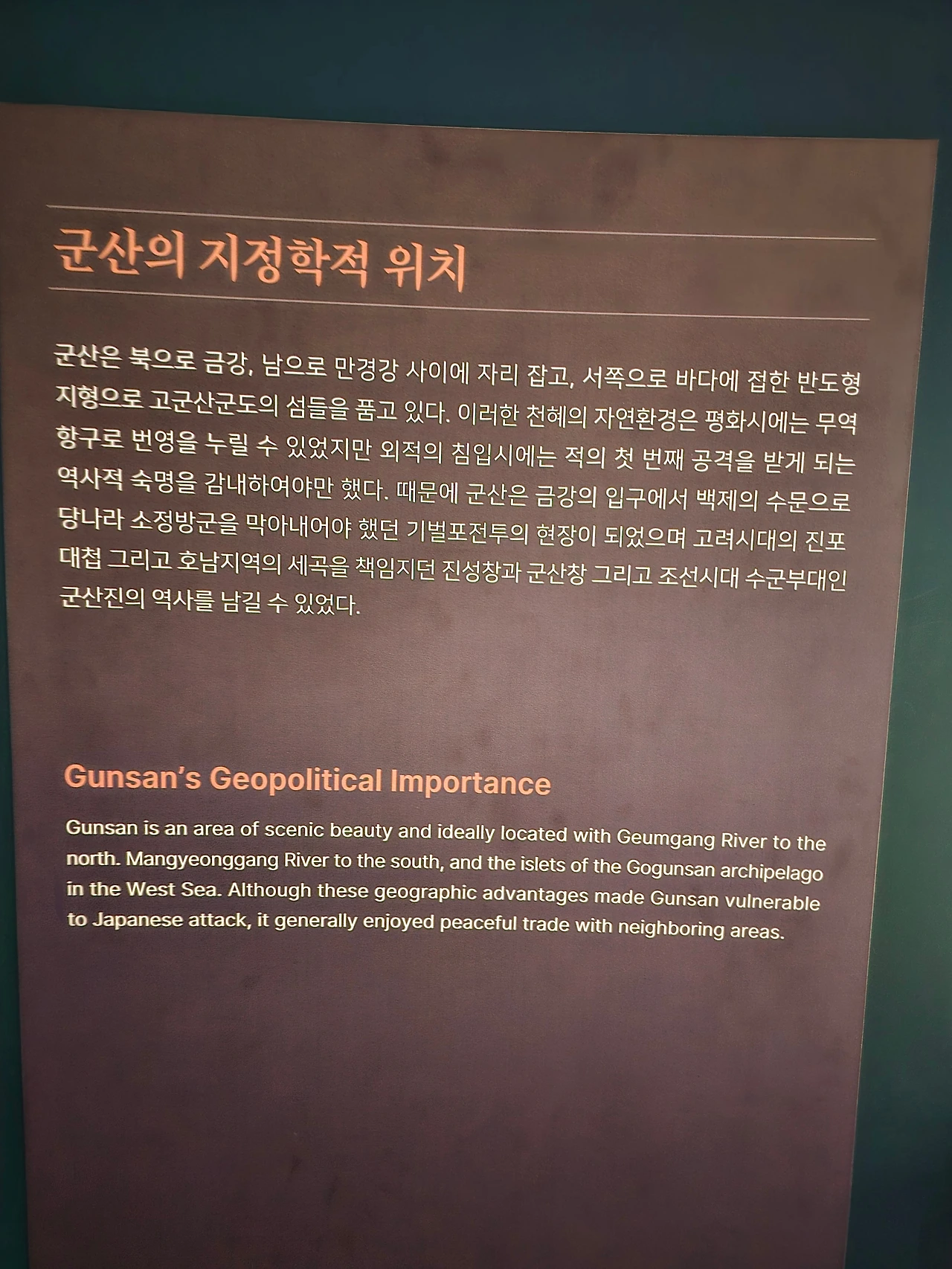 군산의 지정학적 위치

군산은 북으로 금강, 남으로 만경강 사이에 자리 잡고, 서쪽으로 바다에 접한 반도형 지형으로 고군산군도의 섬들을 품고 있다. 이러한 천혜의 자연환경은 평화시에는 무역 항구로 번영을 누릴 수 있었지만 외적의 침입시에는 적의 첫 번째 공격을 받게 되는 역사적 숙명을 감내하여야만 했다. 때문에 군산은 금강의 입구에서 백제의 수문으로 당나라 소정방군을 막아내어야 했던 기벌포전투의 현장이 되었으며 고려시대의 진포 대첩 그리고 호남지역의 세곡을 책임지던 진성창과 군산창 그리고 조선시대 수군부대인 군산진의 역사를 남길 수 있었다.

Gunsan's Geopolitical Importance

Gunsan is an area of scenic beauty and ideally located with Geumgang River to the north. Mangyeonggang River to the south, and the islets of the Gogunsan archipelago in the West Sea. Although these geographic advantages made Gunsan vulnerable to Japanese attack, it generally enjoyed peaceful trade with neighboring areas.